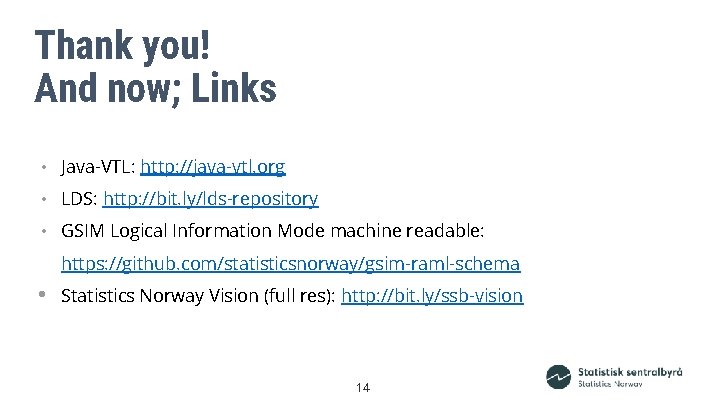 Thank you!
And now; Links

• Java-VTL: http://java-vtl.org
• LDS: http://bit.ly/lds-repository
• GSIM Logical Information Mode machine readable: https://github.com/statisticsnorway/gsim-raml-schema
• Statistics Norway Vision (full res): http://bit.ly/ssb-vision

14

Statistisk sentralbyrå
Statistics Norway